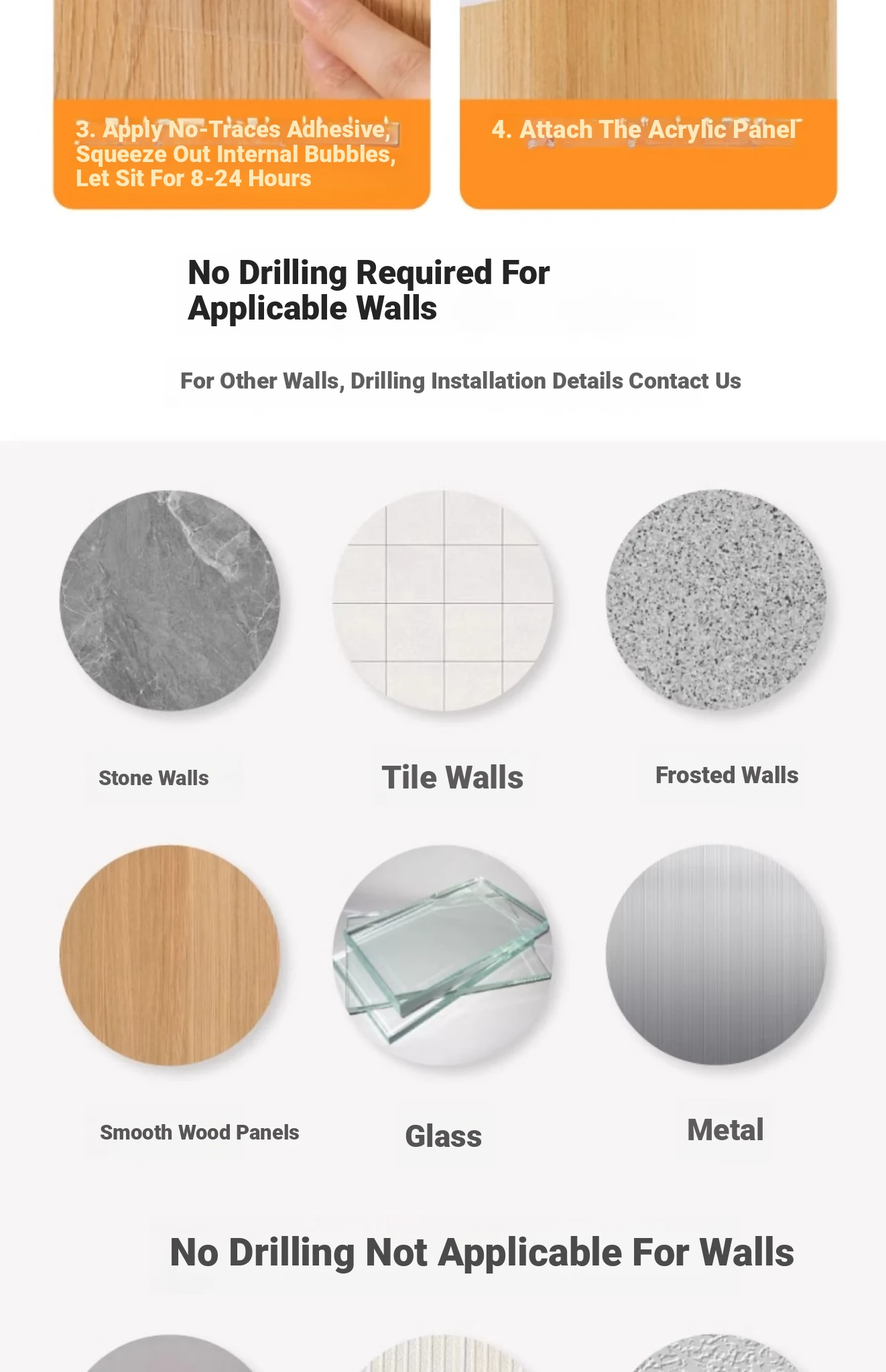 3. Apply No-Traces Adhesive, Squeeze Out Internal Bubbles, Let Sit For 8-24 Hours

4. Attach The Acrylic Panel

No Drilling Required For Applicable Walls

For Other Walls, Drilling Installation Details Contact Us

Stone Walls

Tile Walls

Frosted Walls

Smooth Wood Panels

Glass

Metal

No Drilling Not Applicable For Walls